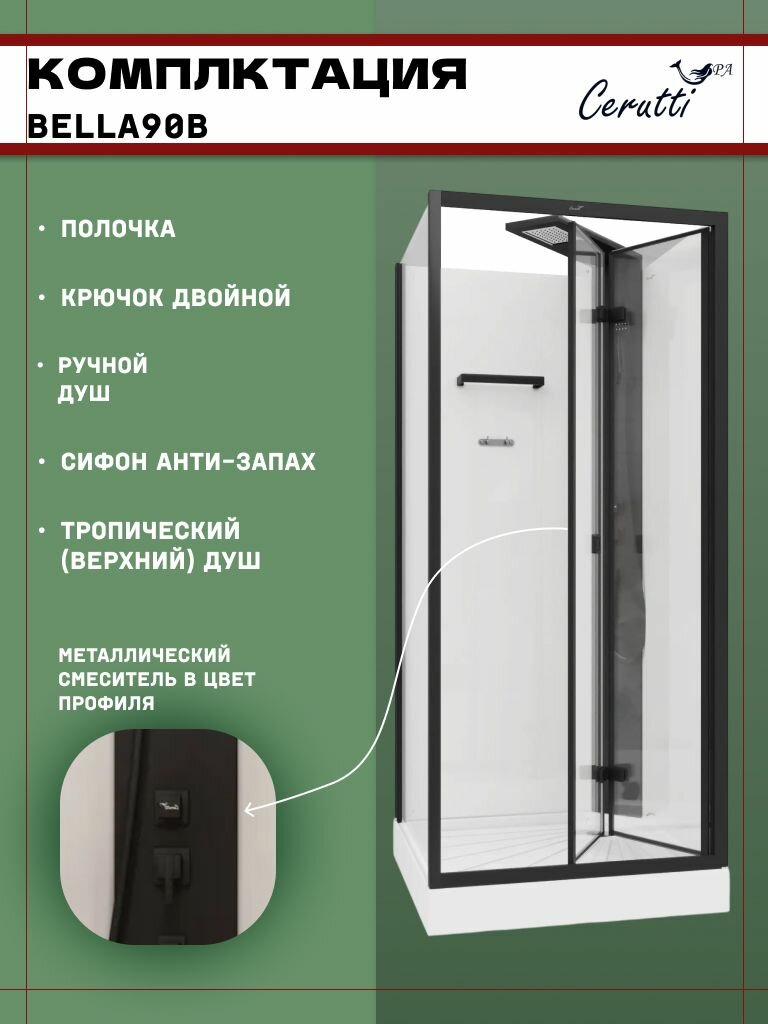 КОМПЛКТАЦИЯ
BELLA90B

Cerutti SPA

• ПОЛОЧКА

• КРЮЧОК ДВОЙНОЙ

• РУЧНОЙ ДУШ

• СИФОН АНТИ-ЗАПАХ

• ТРОПИЧЕСКИЙ (ВЕРХНИЙ) ДУШ

МЕТАЛЛИЧЕСКИЙ СМЕСИТЕЛЬ В ЦВЕТ ПРОФИЛЯ